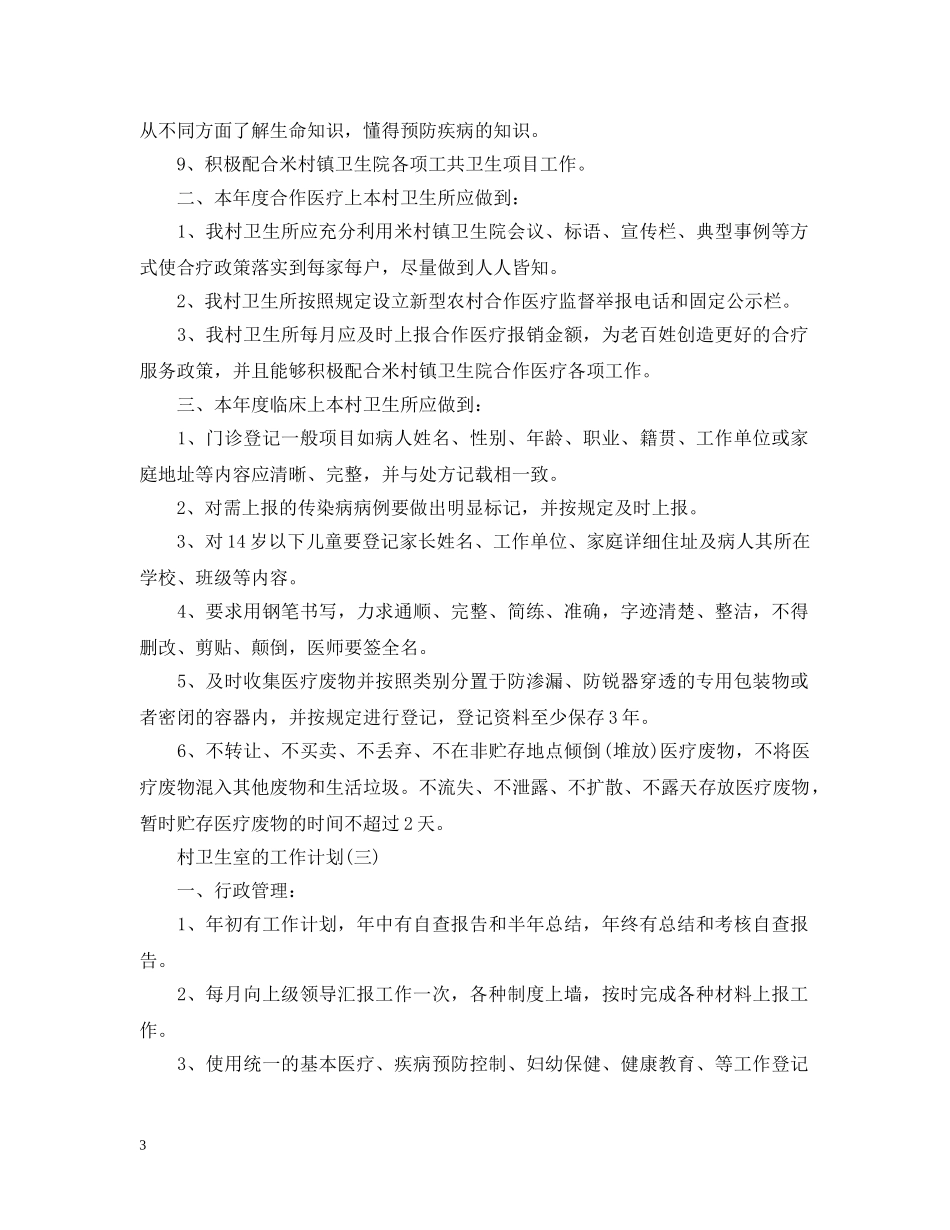 从不同方面了解生命知识，懂得预防疾病的知识。

9、积极配合米村镇卫生院各项工共卫生项目工作。

二、本年度合作医疗上本村卫生所应做到：

1、我村卫生所应充分利用米村镇卫生院会议、标语、宣传栏、典型事例等方式使合疗政策落实到每家每户，尽量做到人人皆知。

2、我村卫生所按照规定设立新型农村合作医疗监督举报电话和固定公示栏。

3、我村卫生所每月应及时上报合作医疗报销金额，为老百姓创造更好的合疗服务政策，并且能够积极配合米村镇卫生院合作医疗各项工作。

三、本年度临床上本村卫生所应做到：

1、门诊登记一般项目如病人姓名、性别、年龄、职业、籍贯、工作单位或家庭地址等内容应清晰、完整，并与处方记载相一致。

2、对需上报的传染病病例要做出明显标记，并按规定及时上报。

3、对14岁以下儿童要登记家长姓名、工作单位、家庭详细住址及病人其所在学校、班级等内容。

4、要求用钢笔书写，力求通顺、完整、简练、准确，字迹清楚、整洁，不得删改、剪贴、颠倒，医师要签全名。

5、及时收集医疗废物并按照类别分置于防渗漏、防锐器穿透的专用包装物或者密闭的容器内，并按规定进行登记，登记资料至少保存3年。

6、不转让、不买卖、不丢弃、不在非贮存地点倾倒(堆放)医疗废物，不将医疗废物混入其他废物和生活垃圾。不流失、不泄露、不扩散、不露天存放医疗废物，暂时贮存医疗废物的时间不超过2天。

村卫生室的工作计划(三)

一、行政管理：

1、年初有工作计划，年中有自查报告和半年总结，年终有总结和考核自查报告。

2、每月向上级领导汇报工作一次，各种制度上墙，按时完成各种材料上报工作。

3、使用统一的基本医疗、疾病预防控制、妇幼保健、健康教育、等工作登记

3